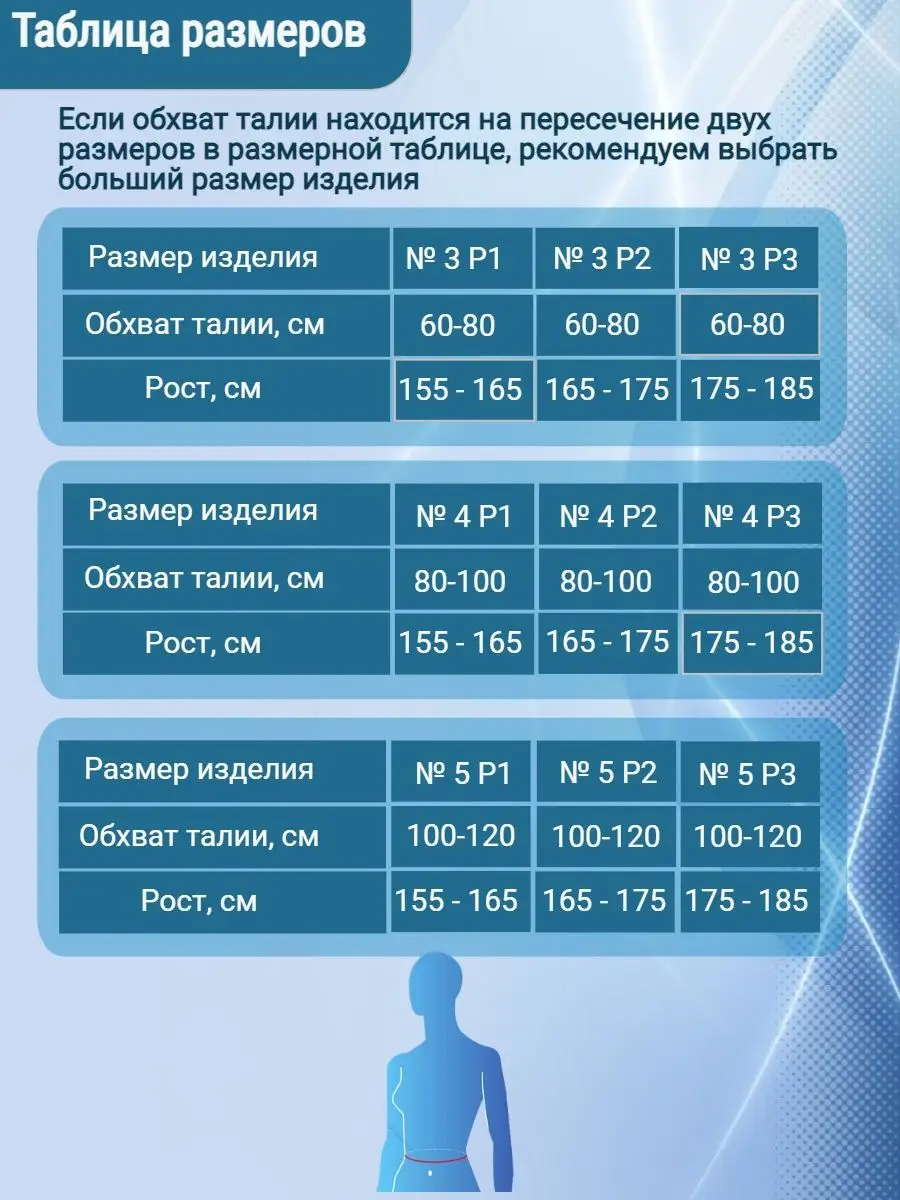 Таблица размеров

Если обхват талии находится на пересечение двух размеров в размерной таблице, рекомендуем выбрать больший размер изделия

| Размер изделия | № 3 Р1 | № 3 Р2 | № 3 Р3 |
|---|---|---|---|
| Обхват талии, см | 60-80 | 60-80 | 60-80 |
| Рост, см | 155 - 165 | 165 - 175 | 175 - 185 |

| Размер изделия | № 4 Р1 | № 4 Р2 | № 4 Р3 |
|---|---|---|---|
| Обхват талии, см | 80-100 | 80-100 | 80-100 |
| Рост, см | 155 - 165 | 165 - 175 | 175 - 185 |

| Размер изделия | № 5 Р1 | № 5 Р2 | № 5 Р3 |
|---|---|---|---|
| Обхват талии, см | 100-120 | 100-120 | 100-120 |
| Рост, см | 155 - 165 | 165 - 175 | 175 - 185 |